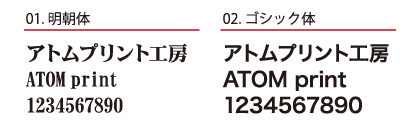 01. 明朝体

アトムプリント工房
ATOM print
1234567890

02. ゴシック体

アトムプリント工房
ATOM print
1234567890